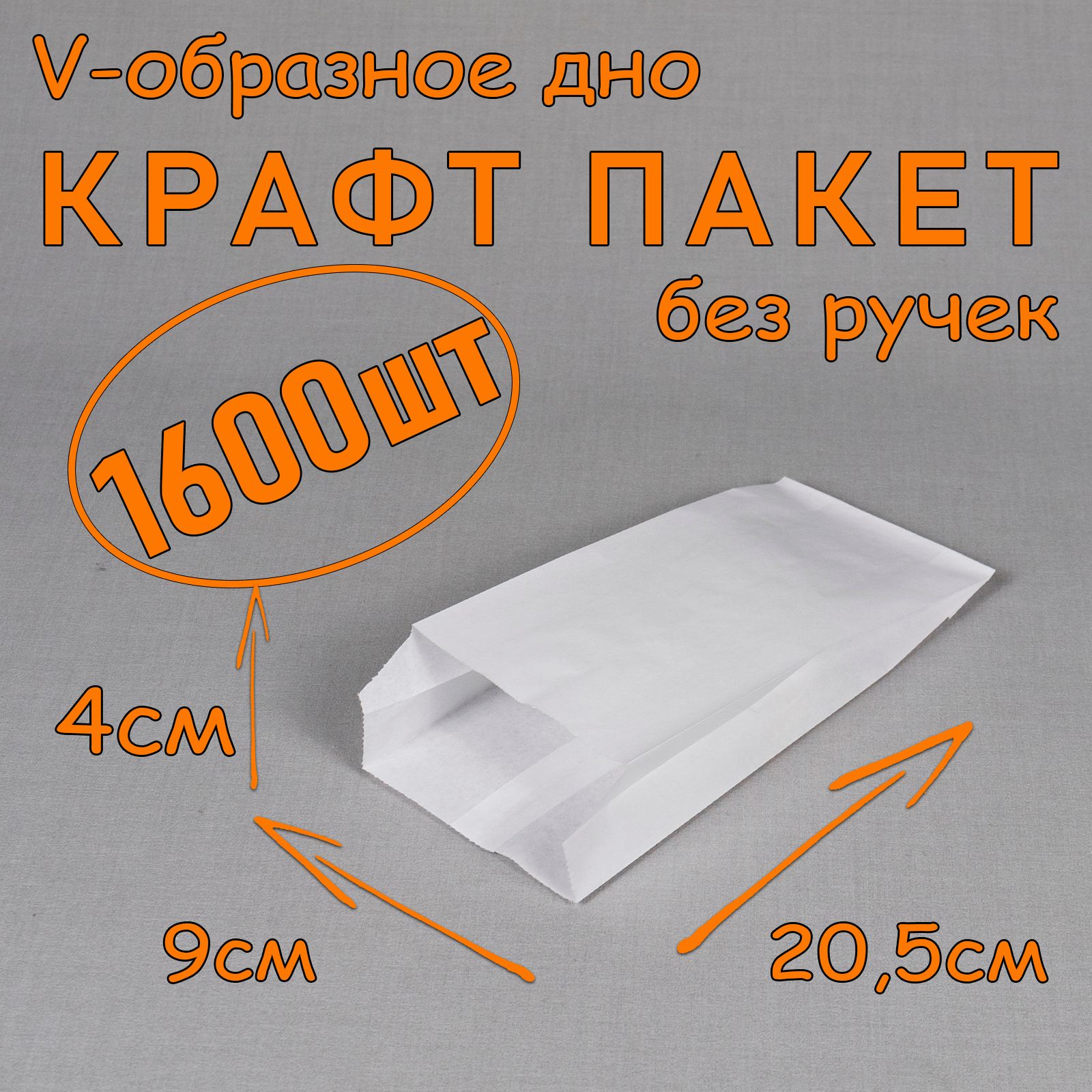 V-образное дно

КРАФТ ПАКЕТ

без ручек

1600шт

4см

9см

20,5см